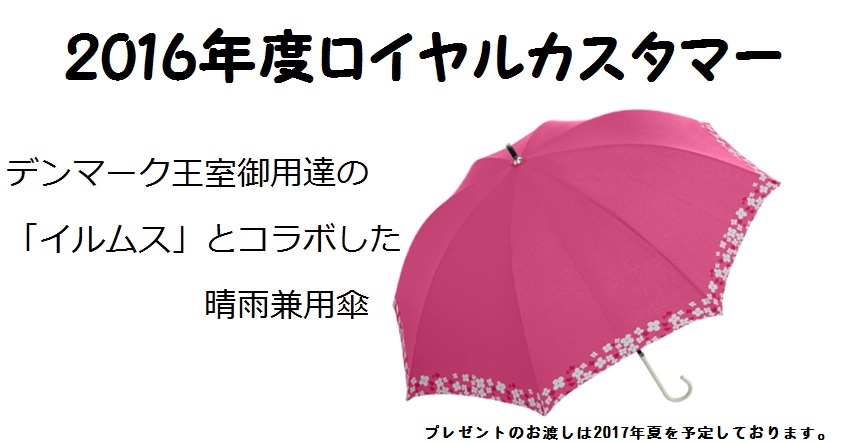 2016年度ロイヤルカスタマー

デンマーク王室御用達の
「イルムス」とコラボした
晴雨兼用傘

プレゼントのお渡しは2017年夏を予定しております。